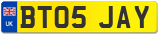 UK

BT05 JAY